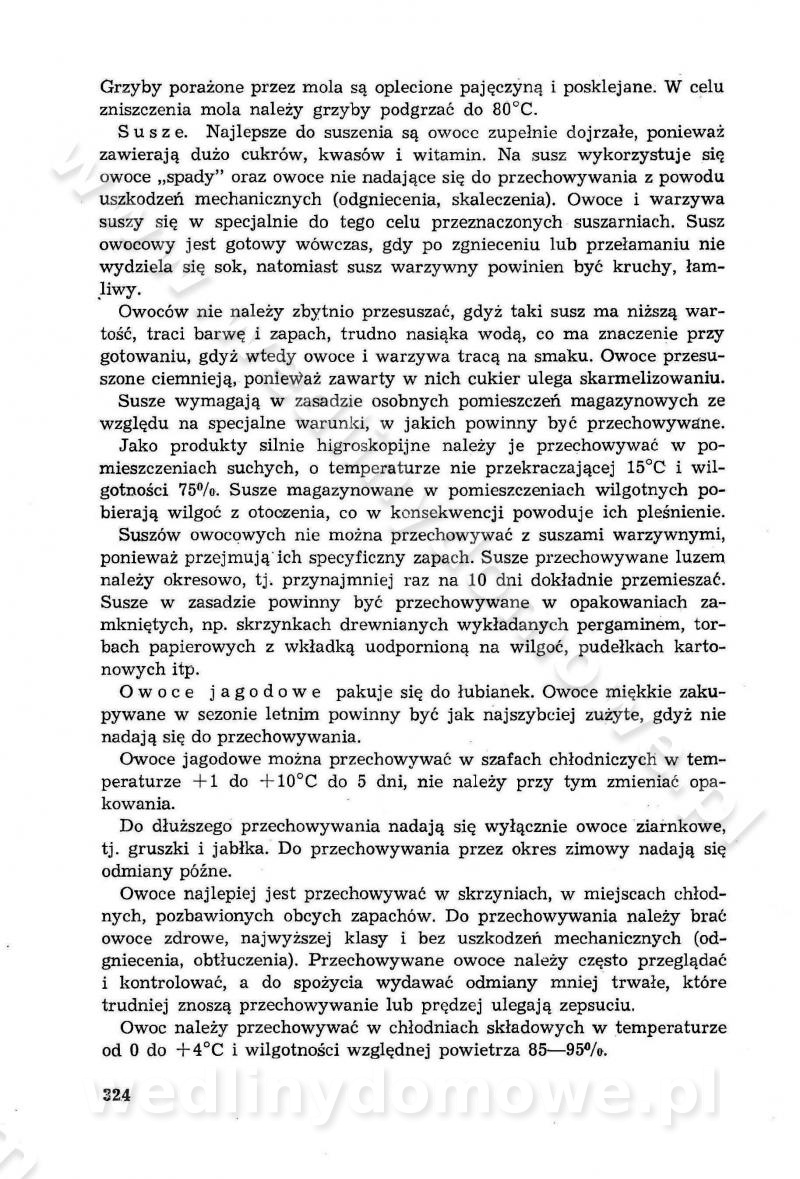 Grzyby porażone przez mola są oplecione pajęczyną i posklejane. W celu zniszczenia mola należy grzyby podgrzać do 80°C.

Susze. Najlepsze do suszenia są owoce zupełnie dojrzałe, ponieważ zawierają dużo cukrów, kwasów i witamin. Na susz wykorzystuje się owoce „spady" oraz owoce nie nadające się do przechowywania z powodu uszkodzeń mechanicznych (odgniecenia, skaleczenia). Owoce i warzywa suszy się w specjalnie do tego celu przeznaczonych suszarniach. Susz owocowy jest gotowy wówczas, gdy po zgnieceniu lub przełamaniu nie wydziela się sok, natomiast susz warzywny powinien być kruchy, łamliwy.

Owoców nie należy zbytnio przesuszać, gdyż taki susz ma niższą wartość, traci barwę i zapach, trudno nasiąka wodą, co ma znaczenie przy gotowaniu, gdyż wtedy owoce i warzywa tracą na smaku. Owoce przesuszone ciemnieją, ponieważ zawarty w nich cukier ulega skarmelizowaniu.

Susze wymagają w zasadzie osobnych pomieszczeń magazynowych ze względu na specjalne warunki, w jakich powinny być przechowywane.

Jako produkty silnie higroskopijne należy je przechowywać w pomieszczeniach suchych, o temperaturze nie przekraczającej 15°C i wilgotności 75%. Susze magazynowane w pomieszczeniach wilgotnych pobierają wilgoć z otoczenia, co w konsekwencji powoduje ich pleśnienie.

Suszów owocowych nie można przechowywać z suszami warzywnymi, ponieważ przejmują ich specyficzny zapach. Susze przechowywane luzem należy okresowo, tj. przynajmniej raz na 10 dni dokładnie przemieszać. Susze w zasadzie powinny być przechowywane w opakowaniach zamkniętych, np. skrzynkach drewnianych wykładanych pergaminem, torbach papierowych z wkładką uodpornioną na wilgoć, pudełkach kartonowych itp.

Owoce jagodowe pakuje się do łubianek. Owoce miękkie zakupywane w sezonie letnim powinny być jak najszybciej zużyte, gdyż nie nadają się do przechowywania.

Owoce jagodowe można przechowywać w szafach chłodniczych w temperaturze +1 do +10°C do 5 dni, nie należy przy tym zmieniać opakowania.

Do dłuższego przechowywania nadają się wyłącznie owoce ziarnkowe, tj. gruszki i jabłka. Do przechowywania przez okres zimowy nadają się odmiany późne.

Owoce najlepiej jest przechowywać w skrzyniach, w miejscach chłodnych, pozbawionych obcych zapachów. Do przechowywania należy brać owoce zdrowe, najwyższej klasy i bez uszkodzeń mechanicznych (odgniecenia, obtłuczenia). Przechowywane owoce należy często przeglądać i kontrolować, a do spożycia wydawać odmiany mniej trwałe, które trudniej znoszą przechowywanie lub prędzej ulegają zepsuciu.

Owoc należy przechowywać w chłodniach składowych w temperaturze od 0 do +4°C i wilgotności względnej powietrza 85—95%.

324

wedlinydomowe.pl